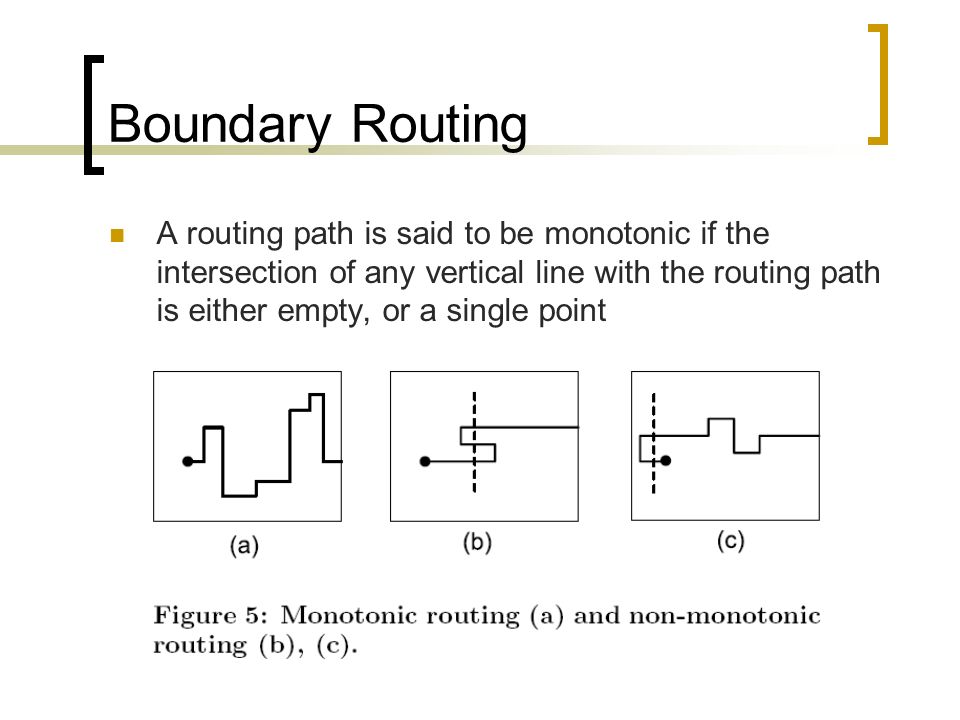 Boundary Routing

A routing path is said to be monotonic if the intersection of any vertical line with the routing path is either empty, or a single point

(a)

(b)

(c)

Figure 5: Monotonic routing (a) and non-monotonic routing (b), (c).